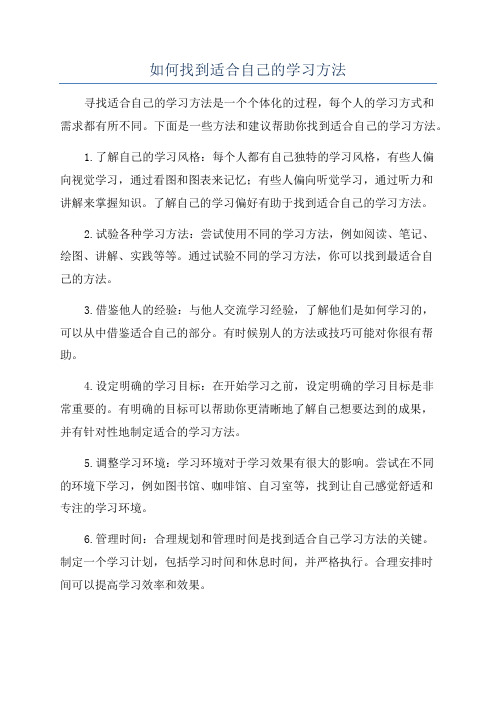 如何找到适合自己的学习方法

寻找适合自己的学习方法是一个个体化的过程，每个人的学习方式和需求都有所不同。下面是一些方法和建议帮助你找到适合自己的学习方法。

1.了解自己的学习风格：每个人都有自己独特的学习风格，有些人偏向视觉学习，通过看图和图表来记忆；有些人偏向听觉学习，通过听力和讲解来掌握知识。了解自己的学习偏好有助于找到适合自己的学习方法。

2.试验各种学习方法：尝试使用不同的学习方法，例如阅读、笔记、绘图、讲解、实践等等。通过试验不同的学习方法，你可以找到最适合自己的方法。

3.借鉴他人的经验：与他人交流学习经验，了解他们是如何学习的，可以从中借鉴适合自己的部分。有时候别人的方法或技巧可能对你很有帮助。

4.设定明确的学习目标：在开始学习之前，设定明确的学习目标是非常重要的。有明确的目标可以帮助你更清晰地了解自己想要达到的成果，并有针对性地制定适合的学习方法。

5.调整学习环境：学习环境对于学习效果有很大的影响。尝试在不同的环境下学习，例如图书馆、咖啡馆、自习室等，找到让自己感觉舒适和专注的学习环境。

6.管理时间：合理规划和管理时间是找到适合自己学习方法的关键。制定一个学习计划，包括学习时间和休息时间，并严格执行。合理安排时间可以提高学习效率和效果。